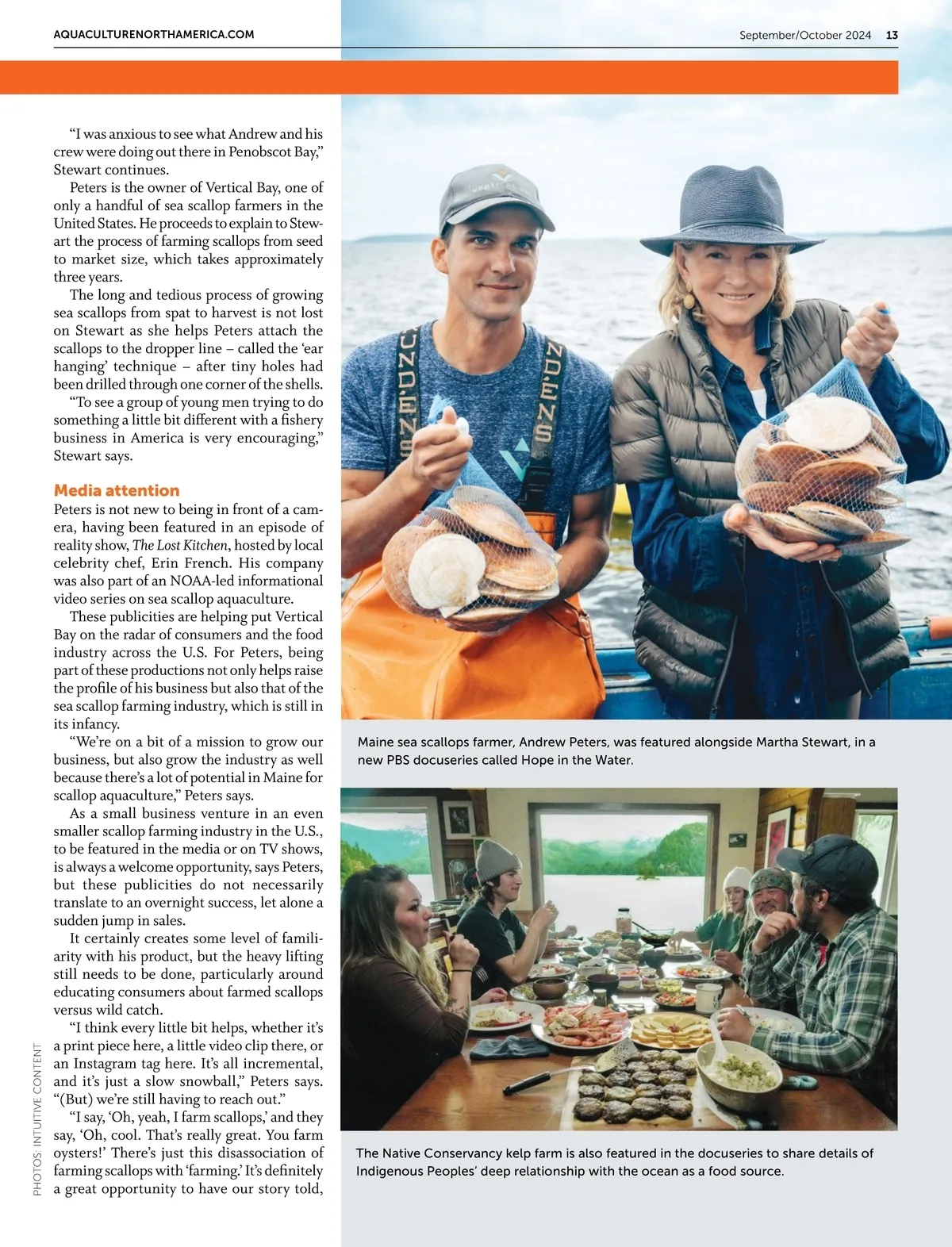 AQUACULTURENORTHAMERICA.COM

September/October 2024 13

"I was anxious to see what Andrew and his crew were doing out there in Penobscot Bay," Stewart continues.

Peters is the owner of Vertical Bay, one of only a handful of sea scallop farmers in the United States. He proceeds to explain to Stewart the process of farming scallops from seed to market size, which takes approximately three years.

The long and tedious process of growing sea scallops from spat to harvest is not lost on Stewart as she helps Peters attach the scallops to the dropper line – called the 'ear hanging' technique – after tiny holes had been drilled through one corner of the shells.

"To see a group of young men trying to do something a little bit different with a fishery business in America is very encouraging," Stewart says.

Media attention

Peters is not new to being in front of a camera, having been featured in an episode of reality show, The Lost Kitchen, hosted by local celebrity chef, Erin French. His company was also part of an NOAA-led informational video series on sea scallop aquaculture.

These publicities are helping put Vertical Bay on the radar of consumers and the food industry across the U.S. For Peters, being part of these productions not only helps raise the profile of his business but also that of the sea scallop farming industry, which is still in its infancy.

"We're on a bit of a mission to grow our business, but also grow the industry as well because there's a lot of potential in Maine for scallop aquaculture," Peters says.

As a small business venture in an even smaller scallop farming industry in the U.S., to be featured in the media or on TV shows, is always a welcome opportunity, says Peters, but these publicities do not necessarily translate to an overnight success, let alone a sudden jump in sales.

It certainly creates some level of familiarity with his product, but the heavy lifting still needs to be done, particularly around educating consumers about farmed scallops versus wild catch.

"I think every little bit helps, whether it's a print piece here, a little video clip there, or an Instagram tag here. It's all incremental, and it's just a slow snowball," Peters says. "(But) we're still having to reach out."

"I say, 'Oh, yeah, I farm scallops,' and they say, 'Oh, cool. That's really great. You farm oysters!' There's just this disassociation of farming scallops with 'farming.' It's definitely a great opportunity to have our story told,

PHOTOS: INTUITIVE CONTENT

Maine sea scallops farmer, Andrew Peters, was featured alongside Martha Stewart, in a new PBS docuseries called Hope in the Water.

The Native Conservancy kelp farm is also featured in the docuseries to share details of Indigenous Peoples' deep relationship with the ocean as a food source.